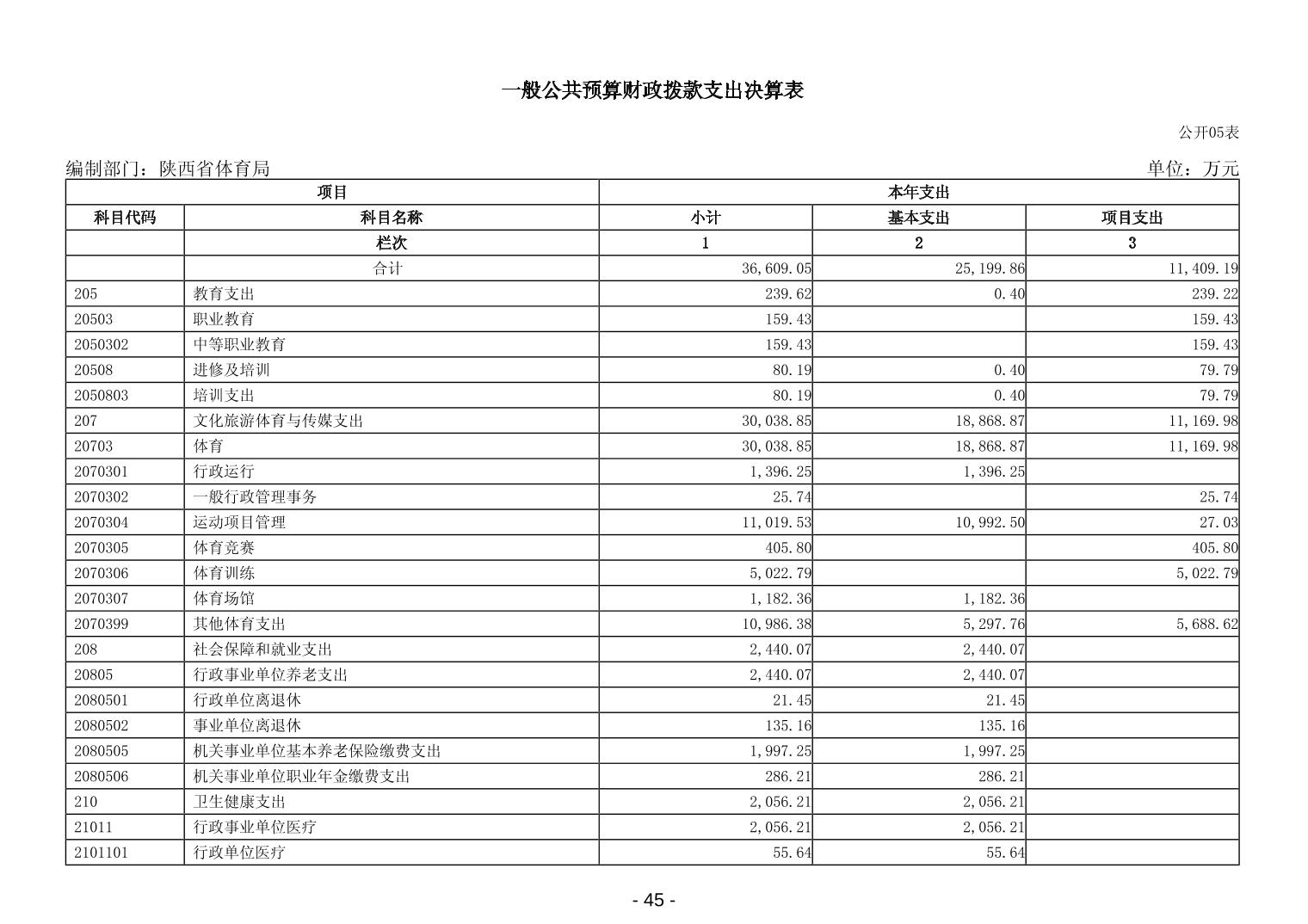 一般公共预算财政拨款支出决算表

公开05表

编制部门：陕西省体育局

单位：万元

| 项目 | | 本年支出 | | |
|---|---|---|---|---|
| 科目代码 | 科目名称 | 小计 | 基本支出 | 项目支出 |
| | 栏次 | 1 | 2 | 3 |
| | 合计 | 36,609.05 | 25,199.86 | 11,409.19 |
| 205 | 教育支出 | 239.62 | 0.40 | 239.22 |
| 20503 | 职业教育 | 159.43 | | 159.43 |
| 2050302 | 中等职业教育 | 159.43 | | 159.43 |
| 20508 | 进修及培训 | 80.19 | 0.40 | 79.79 |
| 2050803 | 培训支出 | 80.19 | 0.40 | 79.79 |
| 207 | 文化旅游体育与传媒支出 | 30,038.85 | 18,868.87 | 11,169.98 |
| 20703 | 体育 | 30,038.85 | 18,868.87 | 11,169.98 |
| 2070301 | 行政运行 | 1,396.25 | 1,396.25 | |
| 2070302 | 一般行政管理事务 | 25.74 | | 25.74 |
| 2070304 | 运动项目管理 | 11,019.53 | 10,992.50 | 27.03 |
| 2070305 | 体育竞赛 | 405.80 | | 405.80 |
| 2070306 | 体育训练 | 5,022.79 | | 5,022.79 |
| 2070307 | 体育场馆 | 1,182.36 | 1,182.36 | |
| 2070399 | 其他体育支出 | 10,986.38 | 5,297.76 | 5,688.62 |
| 208 | 社会保障和就业支出 | 2,440.07 | 2,440.07 | |
| 20805 | 行政事业单位养老支出 | 2,440.07 | 2,440.07 | |
| 2080501 | 行政单位离退休 | 21.45 | 21.45 | |
| 2080502 | 事业单位离退休 | 135.16 | 135.16 | |
| 2080505 | 机关事业单位基本养老保险缴费支出 | 1,997.25 | 1,997.25 | |
| 2080506 | 机关事业单位职业年金缴费支出 | 286.21 | 286.21 | |
| 210 | 卫生健康支出 | 2,056.21 | 2,056.21 | |
| 21011 | 行政事业单位医疗 | 2,056.21 | 2,056.21 | |
| 2101101 | 行政单位医疗 | 55.64 | 55.64 | |

- 45 -